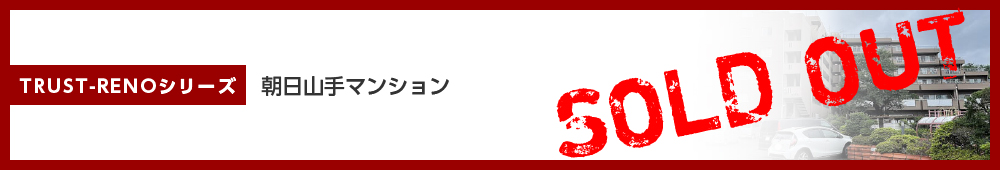 TRUST-RENOシリーズ

朝日山手マンション

SOLD OUT